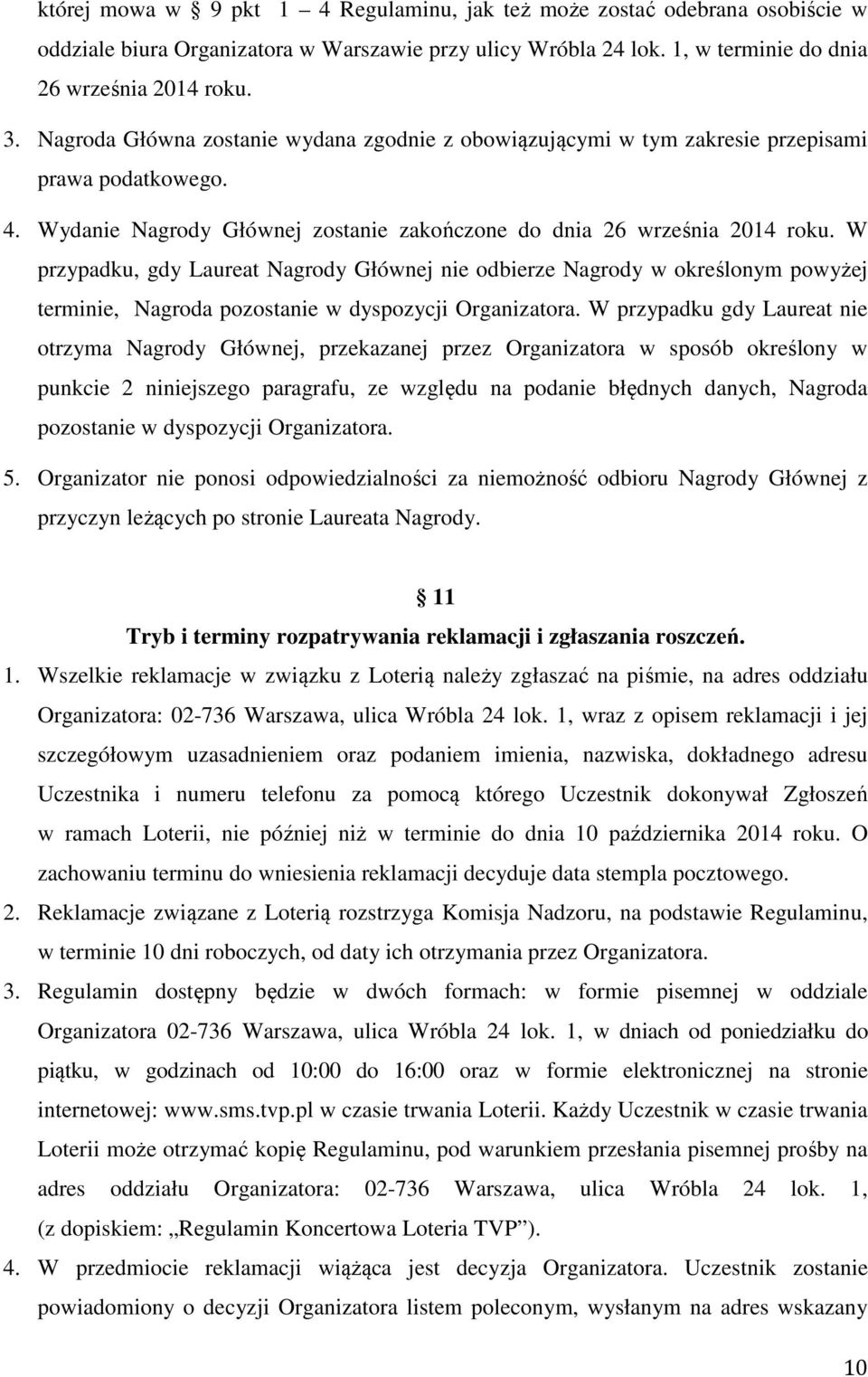 której mowa w § 9 pkt 1 – 4 Regulaminu, jak też może zostać odebrana osobiście w oddziale biura Organizatora w Warszawie przy ulicy Wróbla 24 lok. 1, w terminie do dnia 26 września 2014 roku.

3. Nagroda Główna zostanie wydana zgodnie z obowiązującymi w tym zakresie przepisami prawa podatkowego.

4. Wydanie Nagrody Głównej zostanie zakończone do dnia 26 września 2014 roku. W przypadku, gdy Laureat Nagrody Głównej nie odbierze Nagrody w określonym powyżej terminie, Nagroda pozostanie w dyspozycji Organizatora. W przypadku gdy Laureat nie otrzyma Nagrody Głównej, przekazanej przez Organizatora w sposób określony w punkcie 2 niniejszego paragrafu, ze względu na podanie błędnych danych, Nagroda pozostanie w dyspozycji Organizatora.

5. Organizator nie ponosi odpowiedzialności za niemożność odbioru Nagrody Głównej z przyczyn leżących po stronie Laureata Nagrody.

§ 11
Tryb i terminy rozpatrywania reklamacji i zgłaszania roszczeń.

1. Wszelkie reklamacje w związku z Loterią należy zgłaszać na piśmie, na adres oddziału Organizatora: 02-736 Warszawa, ulica Wróbla 24 lok. 1, wraz z opisem reklamacji i jej szczegółowym uzasadnieniem oraz podaniem imienia, nazwiska, dokładnego adresu Uczestnika i numeru telefonu za pomocą którego Uczestnik dokonywał Zgłoszeń w ramach Loterii, nie później niż w terminie do dnia 10 października 2014 roku. O zachowaniu terminu do wniesienia reklamacji decyduje data stempla pocztowego.

2. Reklamacje związane z Loterią rozstrzyga Komisja Nadzoru, na podstawie Regulaminu, w terminie 10 dni roboczych, od daty ich otrzymania przez Organizatora.

3. Regulamin dostępny będzie w dwóch formach: w formie pisemnej w oddziale Organizatora 02-736 Warszawa, ulica Wróbla 24 lok. 1, w dniach od poniedziałku do piątku, w godzinach od 10:00 do 16:00 oraz w formie elektronicznej na stronie internetowej: www.sms.tvp.pl w czasie trwania Loterii. Każdy Uczestnik w czasie trwania Loterii może otrzymać kopię Regulaminu, pod warunkiem przesłania pisemnej prośby na adres oddziału Organizatora: 02-736 Warszawa, ulica Wróbla 24 lok. 1, (z dopiskiem: „Regulamin Koncertowa Loteria TVP”).

4. W przedmiocie reklamacji wiążąca jest decyzja Organizatora. Uczestnik zostanie powiadomiony o decyzji Organizatora listem poleconym, wysłanym na adres wskazany

10